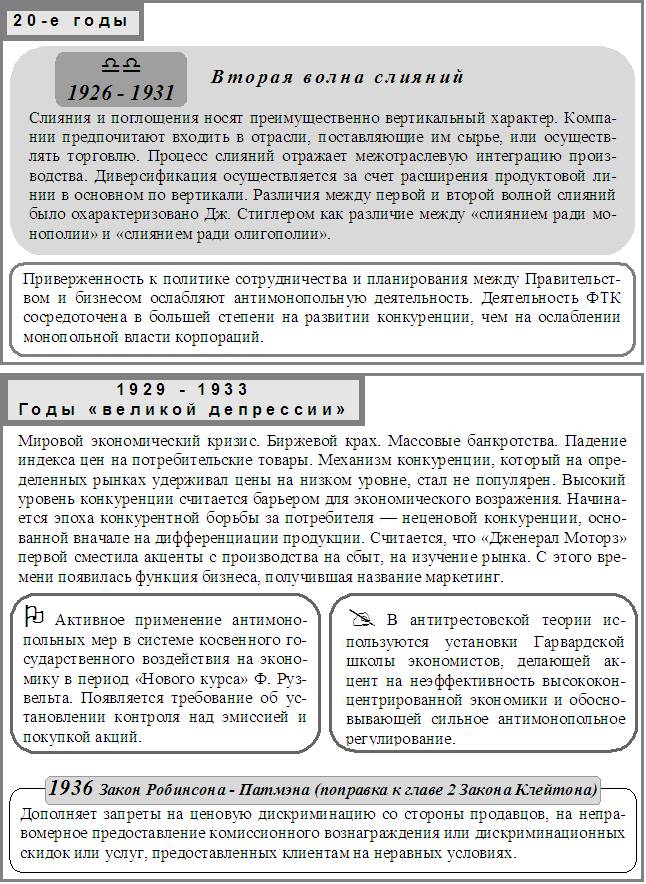 20-е годы

1926 - 1931

Вторая волна слияний

Слияния и поглощения носят преимущественно вертикальный характер. Компании предпочитают входить в отрасли, поставляющие им сырье, или осуществлять торговлю. Процесс слияний отражает межотраслевую интеграцию производства. Диверсификация осуществляется за счет расширения продуктовой линии в основном по вертикали. Различия между первой и второй волной слияний было охарактеризовано Дж. Стиглером как различие между «слиянием ради монополии» и «слиянием ради олигополии».

Приверженность к политике сотрудничества и планирования между Правительством и бизнесом ослабляют антимонопольную деятельность. Деятельность ФТК сосредоточена в большей степени на развитии конкуренции, чем на ослаблении монопольной власти корпораций.

1929 - 1933
Годы «великой депрессии»

Мировой экономический кризис. Биржевой крах. Массовые банкротства. Падение индекса цен на потребительские товары. Механизм конкуренции, который на определенных рынках удерживал цены на низком уровне, стал не популярен. Высокий уровень конкуренции считается барьером для экономического возражения. Начинается эпоха конкурентной борьбы за потребителя — неценовой конкуренции, основанной вначале на дифференциации продукции. Считается, что «Дженерал Моторз» первой сместила акценты с производства на сбыт, на изучение рынка. С этого времени появилась функция бизнеса, получившая название маркетинг.

Активное применение антимонопольных мер в системе косвенного государственного воздействия на экономику в период «Нового курса» Ф. Рузвельта. Появляется требование об установлении контроля над эмиссией и покупкой акций.

В антитрестовской теории используются установки Гарвардской школы экономистов, делающей акцент на неэффективность высококонцентрированной экономики и обосновывающей сильное антимонопольное регулирование.

1936 Закон Робинсона - Патмэна (поправка к главе 2 Закона Клейтона)

Дополняет запреты на ценовую дискриминацию со стороны продавцов, на неправомерное предоставление комиссионного вознаграждения или дискриминационных скидок или услуг, предоставленных клиентам на неравных условиях.